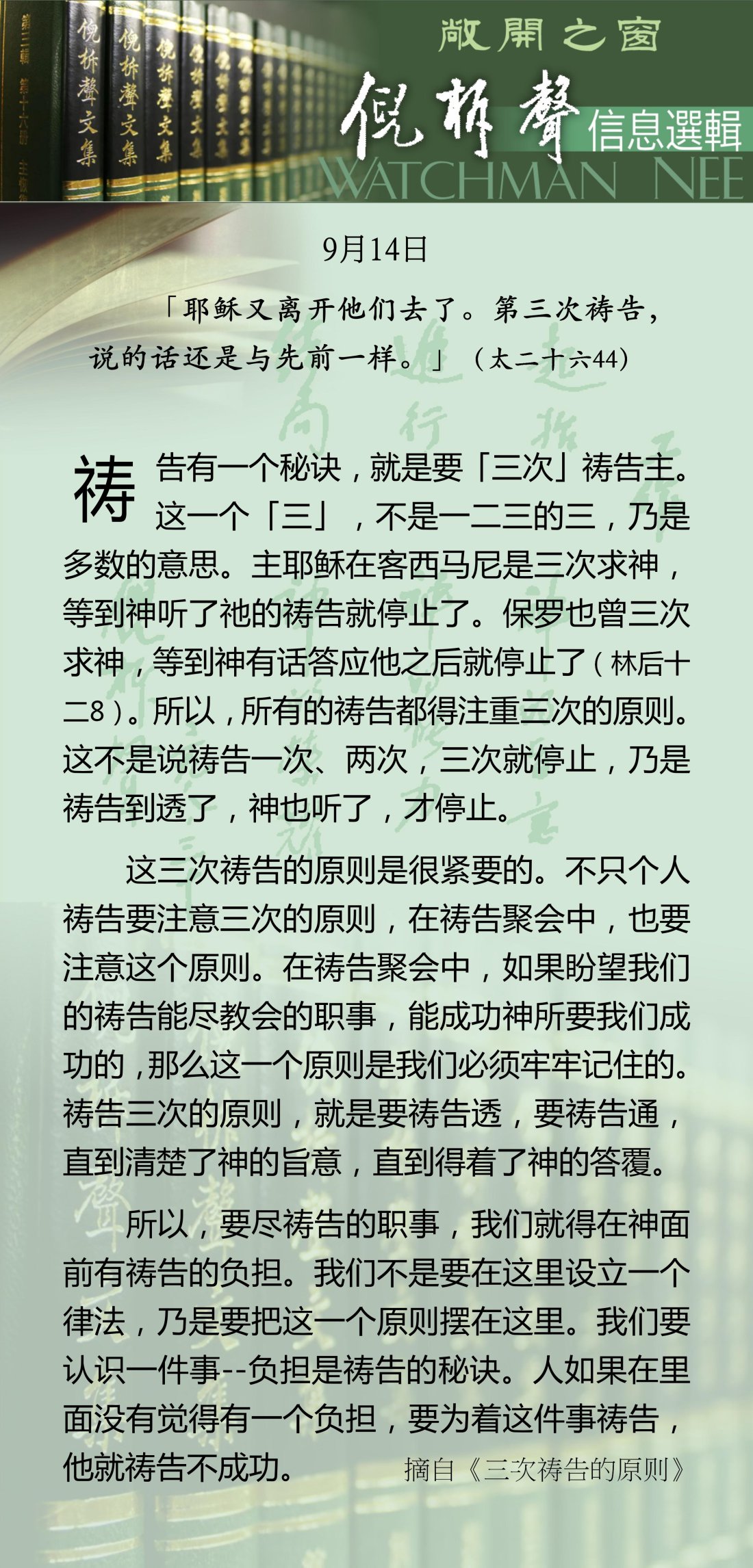 敞開之窗

倪柝聲

信息選輯

WATCHMAN NEE

9月14日

「耶稣又离开他们去了。第三次祷告，说的话还是与先前一样。」（太二十六44）

祷告有一个秘诀，就是要「三次」祷告主。这一个「三」，不是一二三的三，乃是多数的意思。主耶稣在客西马尼是三次求神，等到神听了祂的祷告就停止了。保罗也曾三次求神，等到神有话答应他之后就停止了（林后十二8）。所以，所有的祷告都得注重三次的原则。这不是说祷告一次、两次，三次就停止，乃是祷告到透了，神也听了，才停止。

这三次祷告的原则是很紧要的。不只个人祷告要注意三次的原则，在祷告聚会中，也要注意这个原则。在祷告聚会中，如果盼望我们的祷告能尽教会的职事，能成功神所要我们成功的，那么这一个原则是我们必须牢牢记住的。祷告三次的原则，就是要祷告透，要祷告通，直到清楚了神的旨意，直到得着了神的答覆。

所以，要尽祷告的职事，我们就得在神面前有祷告的负担。我们不是要在这里设立一个律法，乃是要把这一个原则摆在这里。我们要认识一件事--负担是祷告的秘诀。人如果在里面没有觉得有一个负担，要为着这件事祷告，他就祷告不成功。

摘自《三次祷告的原则》